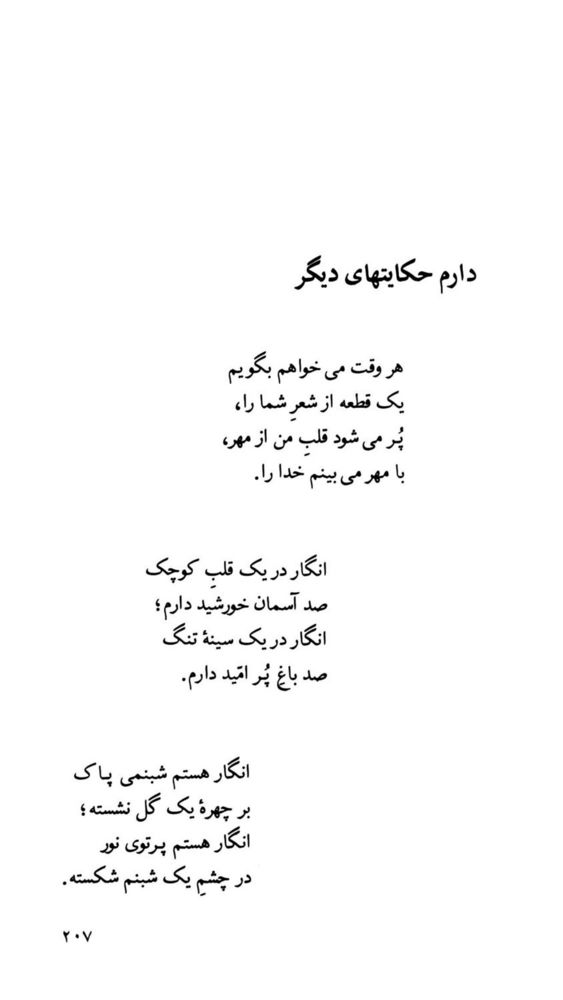 دارم حکایتهای دیگر

هر وقت می خواهم بگویم
یک قطعه از شعرِ شما را،
پُر می شود قلبِ من از مهر،
با مهر می بینم خدا را.

انگار در یک قلبِ کوچک
صد آسمان خورشید دارم؛
انگار در یک سینهٔ تنگ
صد باغِ پُر امّید دارم.

انگار هستم شبنمی پاک
بر چهرهٔ یک گل نشسته؛
انگار هستم پرتوی نور
در چشمِ یک شبنم شکسته.

۲۰۷